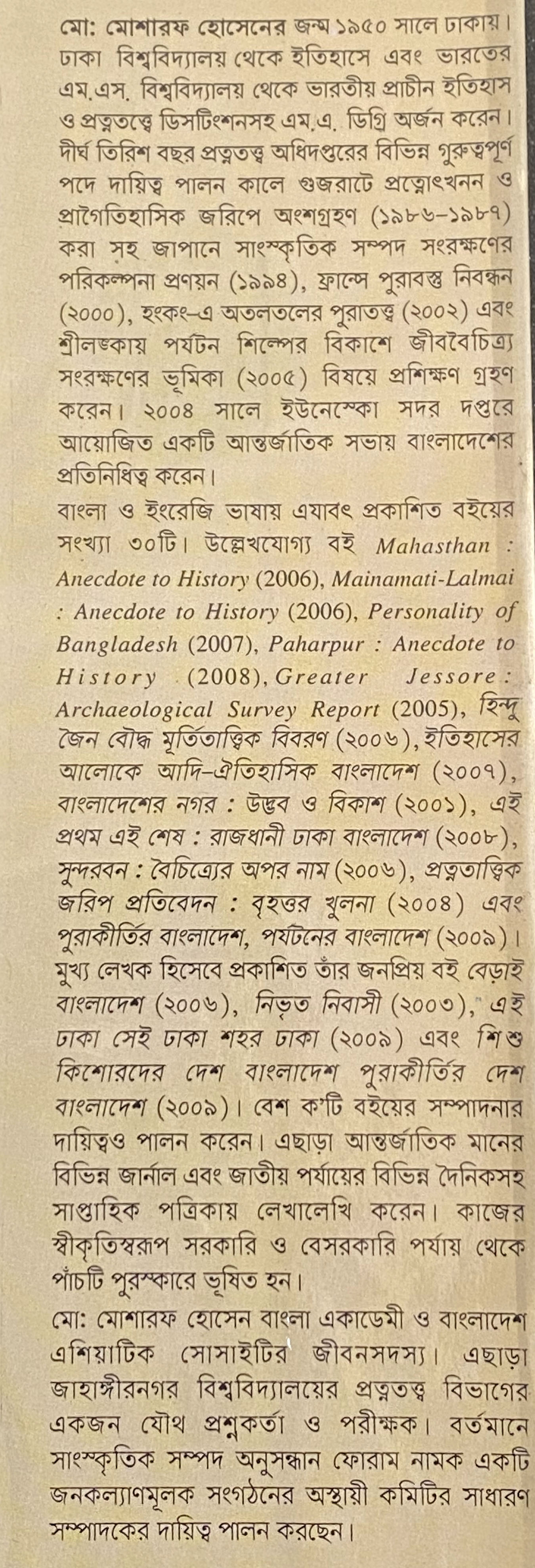 মো: মোশারফ হোসেনের জন্ম ১৯৫০ সালে ঢাকায়। ঢাকা বিশ্ববিদ্যালয় থেকে ইতিহাসে এবং ভারতের এম.এস. বিশ্ববিদ্যালয় থেকে ভারতীয় প্রাচীন ইতিহাস ও প্রত্নতত্ত্বে ডিসটিংশনসহ এম.এ. ডিগ্রি অর্জন করেন। দীর্ঘ তিরিশ বছর প্রত্নতত্ত্ব অধিদপ্তরের বিভিন্ন গুরুত্বপূর্ণ পদে দায়িত্ব পালন কালে গুজরাটে প্রত্নোৎখনন ও প্রাগৈতিহাসিক জরিপে অংশগ্রহণ (১৯৮৬-১৯৮৭) করা সহ জাপানে সাংস্কৃতিক সম্পদ সংরক্ষণের পরিকল্পনা প্রণয়ন (১৯৯৪), ফ্রান্সে পুরাবস্তু নিবন্ধন (২০০০), হংকং-এ অতলতলের পুরাতত্ত্ব (২০০২) এবং শ্রীলঙ্কায় পর্যটন শিল্পের বিকাশে জীববৈচিত্র্য সংরক্ষণের ভূমিকা (২০০৫) বিষয়ে প্রশিক্ষণ গ্রহণ করেন। ২০০৪ সালে ইউনেস্কো সদর দপ্তরে আয়োজিত একটি আন্তর্জাতিক সভায় বাংলাদেশের প্রতিনিধিত্ব করেন।

বাংলা ও ইংরেজি ভাষায় এযাবৎ প্রকাশিত বইয়ের সংখ্যা ৩০টি। উল্লেখযোগ্য বই Mahasthan : Anecdote to History (2006), Mainamati-Lalmai : Anecdote to History (2006), Personality of Bangladesh (2007), Paharpur : Anecdote to History (2008), Greater Jessore : Archaeological Survey Report (2005), হিন্দু জৈন বৌদ্ধ মূর্তিতাত্ত্বিক বিবরণ (২০০৬), ইতিহাসের আলোকে আদি-ঐতিহাসিক বাংলাদেশ (২০০৭), বাংলাদেশের নগর : উদ্ভব ও বিকাশ (২০০১), এই প্রথম এই শেষ : রাজধানী ঢাকা বাংলাদেশ (২০০৮), সুন্দরবন : বৈচিত্র্যের অপর নাম (২০০৬), প্রত্নতাত্ত্বিক জরিপ প্রতিবেদন : বৃহত্তর খুলনা (২০০৪) এবং পুরাকীর্তির বাংলাদেশ, পর্যটনের বাংলাদেশ (২০০৯)। মুখ্য লেখক হিসেবে প্রকাশিত তাঁর জনপ্রিয় বই বেড়াই বাংলাদেশ (২০০৬), নিভৃত নিবাসী (২০০৩), এই ঢাকা সেই ঢাকা শহর ঢাকা (২০০৯) এবং শিশু কিশোরদের দেশ বাংলাদেশ পুরাকীর্তির দেশ বাংলাদেশ (২০০৯)। বেশ ক'টি বইয়ের সম্পাদনার দায়িত্বও পালন করেন। এছাড়া আন্তর্জাতিক মানের বিভিন্ন জার্নাল এবং জাতীয় পর্যায়ের বিভিন্ন দৈনিকসহ সাপ্তাহিক পত্রিকায় লেখালেখি করেন। কাজের স্বীকৃতিস্বরূপ সরকারি ও বেসরকারি পর্যায় থেকে পাঁচটি পুরস্কারে ভূষিত হন।

মো: মোশারফ হোসেন বাংলা একাডেমী ও বাংলাদেশ এশিয়াটিক সোসাইটির জীবনসদস্য। এছাড়া জাহাঙ্গীরনগর বিশ্ববিদ্যালয়ের প্রত্নতত্ত্ব বিভাগের একজন যৌথ প্রশ্নকর্তা ও পরীক্ষক। বর্তমানে সাংস্কৃতিক সম্পদ অনুসন্ধান ফোরাম নামক একটি জনকল্যাণমূলক সংগঠনের অস্থায়ী কমিটির সাধারণ সম্পাদকের দায়িত্ব পালন করছেন।